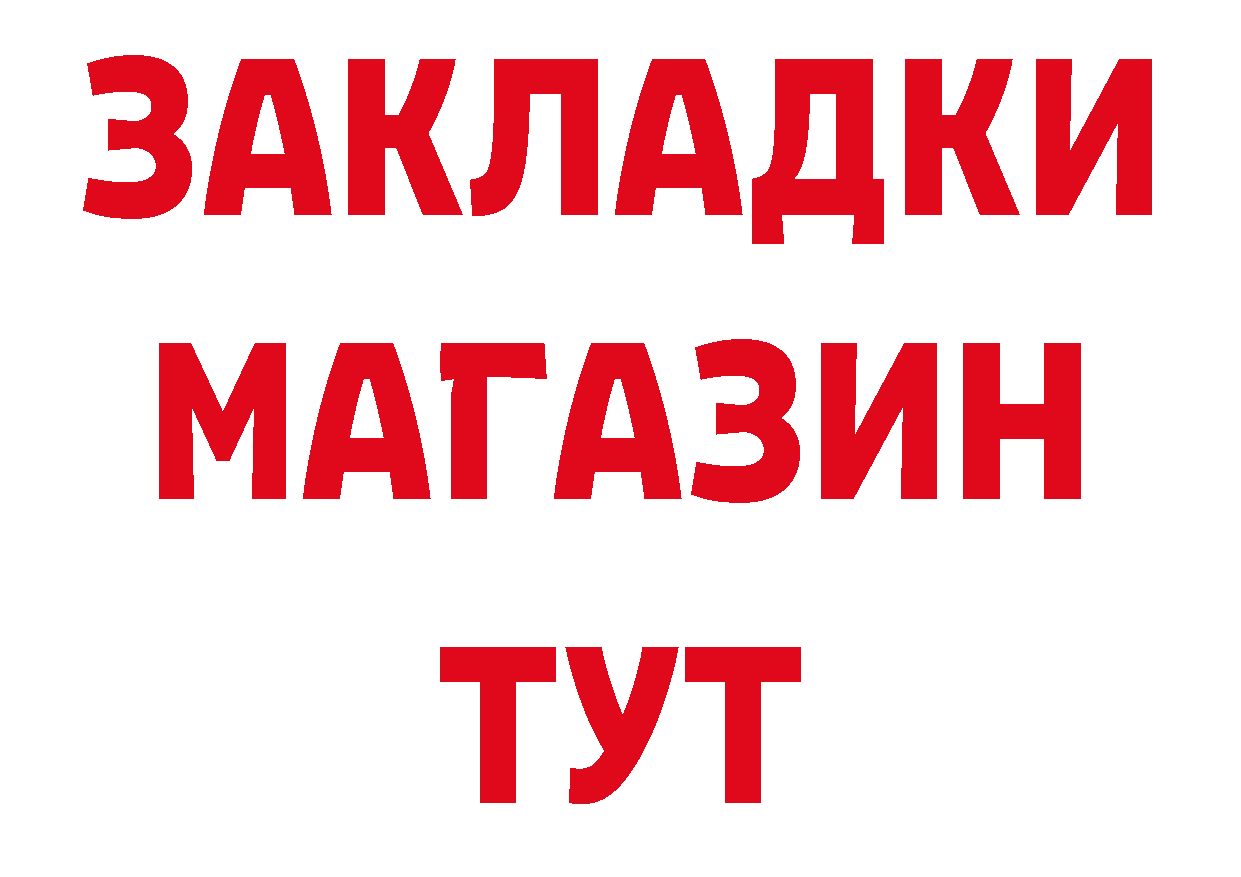 ЗАКЛАДКИ
МАГАЗИН
ТУТ